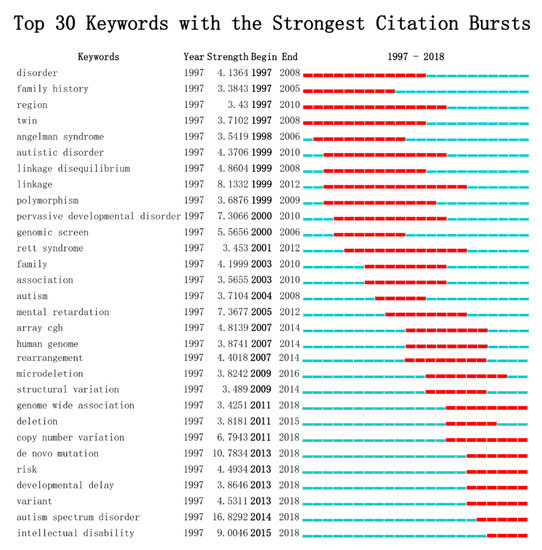 Top 30 Keywords with the Strongest Citation Bursts

| Keywords | Year | Strength | Begin | End | 1997 - 2018 |
|---|---|---|---|---|---|
| disorder | 1997 | 4.1364 | 1997 | 2008 | |
| family history | 1997 | 3.3843 | 1997 | 2005 | |
| region | 1997 | 3.43 | 1997 | 2010 | |
| twin | 1997 | 3.7102 | 1997 | 2008 | |
| angelman syndrome | 1997 | 3.5419 | 1998 | 2006 | |
| autistic disorder | 1997 | 4.3706 | 1999 | 2010 | |
| linkage disequilibrium | 1997 | 4.8604 | 1999 | 2008 | |
| linkage | 1997 | 8.1332 | 1999 | 2012 | |
| polymorphism | 1997 | 3.6876 | 1999 | 2009 | |
| pervasive developmental disorder | 1997 | 7.3066 | 2000 | 2010 | |
| genomic screen | 1997 | 5.5656 | 2000 | 2006 | |
| rett syndrome | 1997 | 3.453 | 2001 | 2012 | |
| family | 1997 | 4.1999 | 2003 | 2010 | |
| association | 1997 | 3.5655 | 2003 | 2010 | |
| autism | 1997 | 3.7104 | 2004 | 2008 | |
| mental retardation | 1997 | 7.3677 | 2005 | 2012 | |
| array cgh | 1997 | 4.8139 | 2007 | 2014 | |
| human genome | 1997 | 3.8741 | 2007 | 2014 | |
| rearrangement | 1997 | 4.4018 | 2007 | 2014 | |
| microdeletion | 1997 | 3.8242 | 2009 | 2016 | |
| structural variation | 1997 | 3.489 | 2009 | 2014 | |
| genome wide association | 1997 | 3.4251 | 2011 | 2018 | |
| deletion | 1997 | 3.8181 | 2011 | 2015 | |
| copy number variation | 1997 | 6.7943 | 2011 | 2018 | |
| de novo mutation | 1997 | 10.7834 | 2013 | 2018 | |
| risk | 1997 | 4.4934 | 2013 | 2018 | |
| developmental delay | 1997 | 3.8646 | 2013 | 2018 | |
| variant | 1997 | 4.5311 | 2013 | 2018 | |
| autism spectrum disorder | 1997 | 16.8292 | 2014 | 2018 | |
| intellectual disability | 1997 | 9.0046 | 2015 | 2018 | |